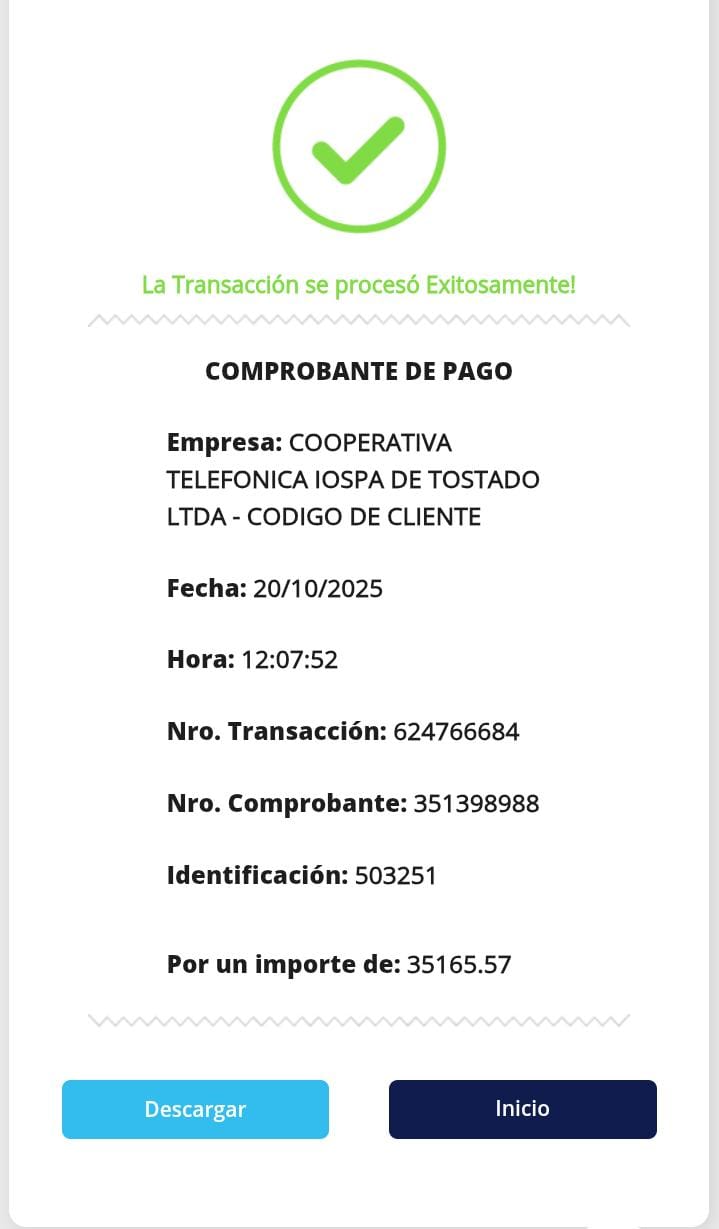 La Transacción se procesó Exitosamente!

COMPROBANTE DE PAGO

Empresa: COOPERATIVA TELEFONICA IOSPA DE TOSTADO LTDA - CODIGO DE CLIENTE

Fecha: 20/10/2025

Hora: 12:07:52

Nro. Transacción: 624766684

Nro. Comprobante: 351398988

Identificación: 503251

Por un importe de: 35165.57

Descargar

Inicio